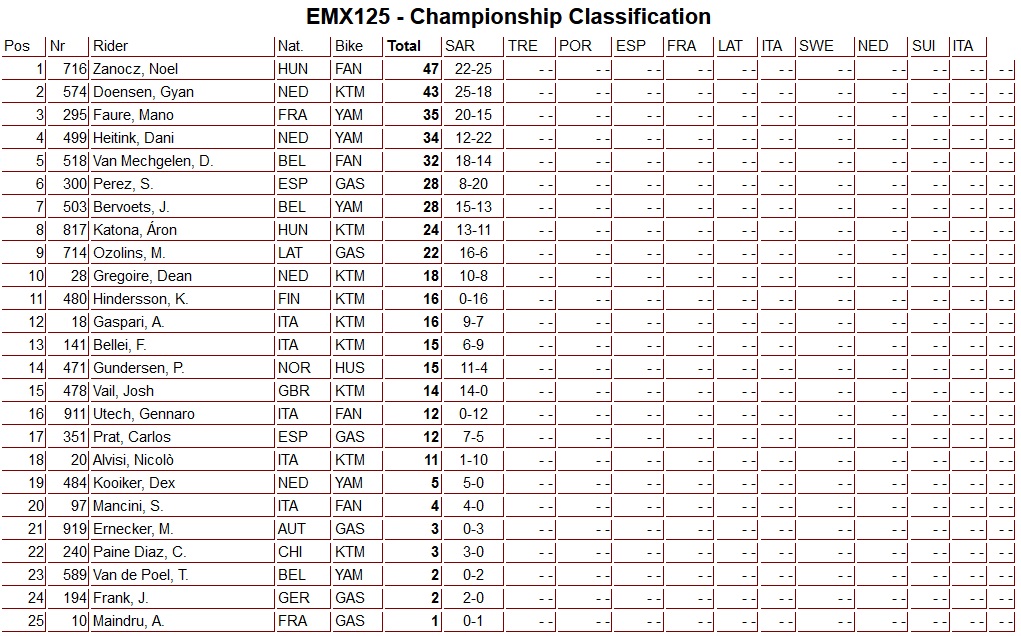 EMX125 - Championship Classification

| Pos | Nr | Rider | Nat. | Bike | Total | SAR | TRE | POR | ESP | FRA | LAT | ITA | SWE | NED | SUI | ITA | |
|---|---|---|---|---|---|---|---|---|---|---|---|---|---|---|---|---|---|
| 1 | 716 | Zanocz, Noel | HUN | FAN | 47 | 22-25 | - - | - - | - - | - - | - - | - - | - - | - - | - - | - - | - - |
| 2 | 574 | Doensen, Gyan | NED | KTM | 43 | 25-18 | - - | - - | - - | - - | - - | - - | - - | - - | - - | - - | - - |
| 3 | 295 | Faure, Mano | FRA | YAM | 35 | 20-15 | - - | - - | - - | - - | - - | - - | - - | - - | - - | - - | - - |
| 4 | 499 | Heitink, Dani | NED | YAM | 34 | 12-22 | - - | - - | - - | - - | - - | - - | - - | - - | - - | - - | - - |
| 5 | 518 | Van Mechgelen, D. | BEL | FAN | 32 | 18-14 | - - | - - | - - | - - | - - | - - | - - | - - | - - | - - | - - |
| 6 | 300 | Perez, S. | ESP | GAS | 28 | 8-20 | - - | - - | - - | - - | - - | - - | - - | - - | - - | - - | - - |
| 7 | 503 | Bervoets, J. | BEL | YAM | 28 | 15-13 | - - | - - | - - | - - | - - | - - | - - | - - | - - | - - | - - |
| 8 | 817 | Katona, Áron | HUN | KTM | 24 | 13-11 | - - | - - | - - | - - | - - | - - | - - | - - | - - | - - | - - |
| 9 | 714 | Ozolins, M. | LAT | GAS | 22 | 16-6 | - - | - - | - - | - - | - - | - - | - - | - - | - - | - - | - - |
| 10 | 28 | Gregoire, Dean | NED | KTM | 18 | 10-8 | - - | - - | - - | - - | - - | - - | - - | - - | - - | - - | - - |
| 11 | 480 | Hindersson, K. | FIN | KTM | 16 | 0-16 | - - | - - | - - | - - | - - | - - | - - | - - | - - | - - | - - |
| 12 | 18 | Gaspari, A. | ITA | KTM | 16 | 9-7 | - - | - - | - - | - - | - - | - - | - - | - - | - - | - - | - - |
| 13 | 141 | Bellei, F. | ITA | KTM | 15 | 6-9 | - - | - - | - - | - - | - - | - - | - - | - - | - - | - - | - - |
| 14 | 471 | Gundersen, P. | NOR | HUS | 15 | 11-4 | - - | - - | - - | - - | - - | - - | - - | - - | - - | - - | - - |
| 15 | 478 | Vail, Josh | GBR | KTM | 14 | 14-0 | - - | - - | - - | - - | - - | - - | - - | - - | - - | - - | - - |
| 16 | 911 | Utech, Gennaro | ITA | FAN | 12 | 0-12 | - - | - - | - - | - - | - - | - - | - - | - - | - - | - - | - - |
| 17 | 351 | Prat, Carlos | ESP | GAS | 12 | 7-5 | - - | - - | - - | - - | - - | - - | - - | - - | - - | - - | - - |
| 18 | 20 | Alvisi, Nicolò | ITA | KTM | 11 | 1-10 | - - | - - | - - | - - | - - | - - | - - | - - | - - | - - | - - |
| 19 | 484 | Kooiker, Dex | NED | YAM | 5 | 5-0 | - - | - - | - - | - - | - - | - - | - - | - - | - - | - - | - - |
| 20 | 97 | Mancini, S. | ITA | FAN | 4 | 4-0 | - - | - - | - - | - - | - - | - - | - - | - - | - - | - - | - - |
| 21 | 919 | Ernecker, M. | AUT | GAS | 3 | 0-3 | - - | - - | - - | - - | - - | - - | - - | - - | - - | - - | - - |
| 22 | 240 | Paine Diaz, C. | CHI | KTM | 3 | 3-0 | - - | - - | - - | - - | - - | - - | - - | - - | - - | - - | - - |
| 23 | 589 | Van de Poel, T. | BEL | YAM | 2 | 0-2 | - - | - - | - - | - - | - - | - - | - - | - - | - - | - - | - - |
| 24 | 194 | Frank, J. | GER | GAS | 2 | 2-0 | - - | - - | - - | - - | - - | - - | - - | - - | - - | - - | - - |
| 25 | 10 | Maindru, A. | FRA | GAS | 1 | 0-1 | - - | - - | - - | - - | - - | - - | - - | - - | - - | - - | - - |